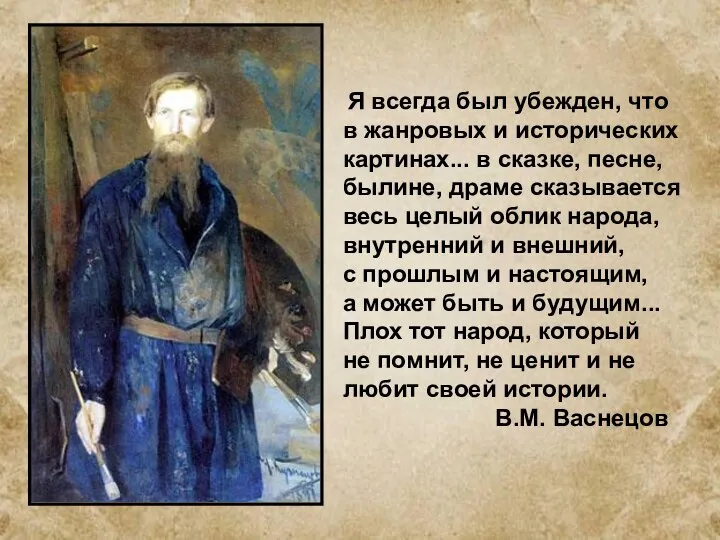 Я всегда был убежден, что в жанровых и исторических картинах... в сказке, песне, былине, драме сказывается весь целый облик народа, внутренний и внешний, с прошлым и настоящим, а может быть и будущим... Плох тот народ, который не помнит, не ценит и не любит своей истории.

В.М. Васнецов